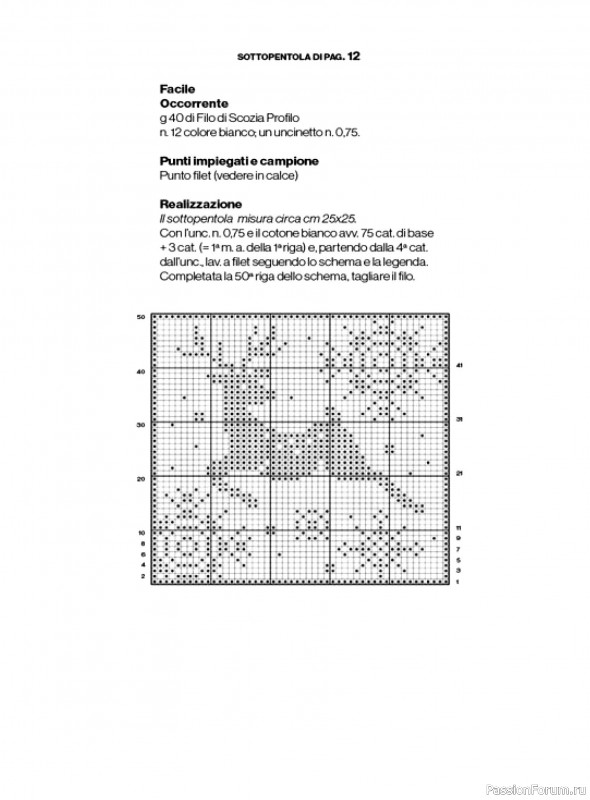 SOTTOPENTOLA DI PAG. 12

Facile
Occorrente
g 40 di Filo di Scozia Profilo
n. 12 colore bianco; un uncinetto n. 0,75.

Punti impiegati e campione
Punto filet (vedere in calce)

Realizzazione
Il sottopentola misura circa cm 25x25.
Con l'unc. n. 0,75 e il cotone bianco avv. 75 cat. di base + 3 cat. (= 1ª m. a. della 1ª riga) e, partendo dalla 4ª cat. dall'unc., lav. a filet seguendo lo schema e la legenda. Completata la 50ª riga dello schema, tagliare il filo.

50
40
30
20
10
8
6
4
2

41
31
21
11
9
7
5
3
1

PassionForum.ru